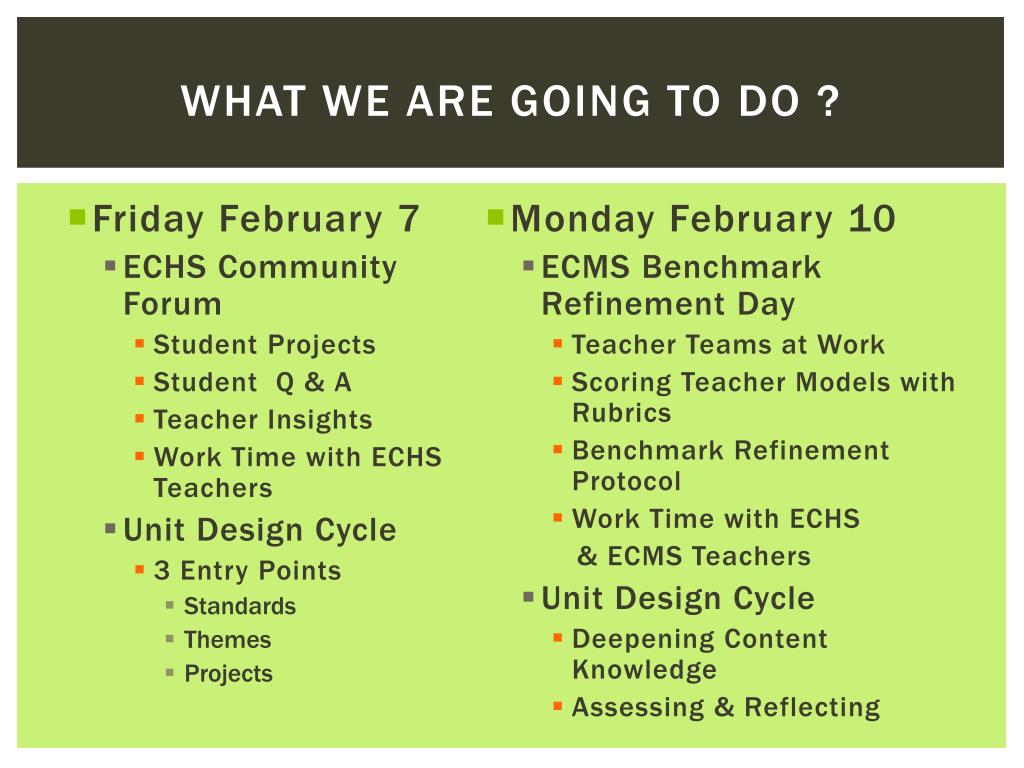 WHAT WE ARE GOING TO DO ?

Friday February 7
ECHS Community Forum
Student Projects
Student Q & A
Teacher Insights
Work Time with ECHS Teachers
Unit Design Cycle
3 Entry Points
Standards
Themes
Projects

Monday February 10
ECMS Benchmark Refinement Day
Teacher Teams at Work
Scoring Teacher Models with Rubrics
Benchmark Refinement Protocol
Work Time with ECHS & ECMS Teachers
Unit Design Cycle
Deepening Content Knowledge
Assessing & Reflecting